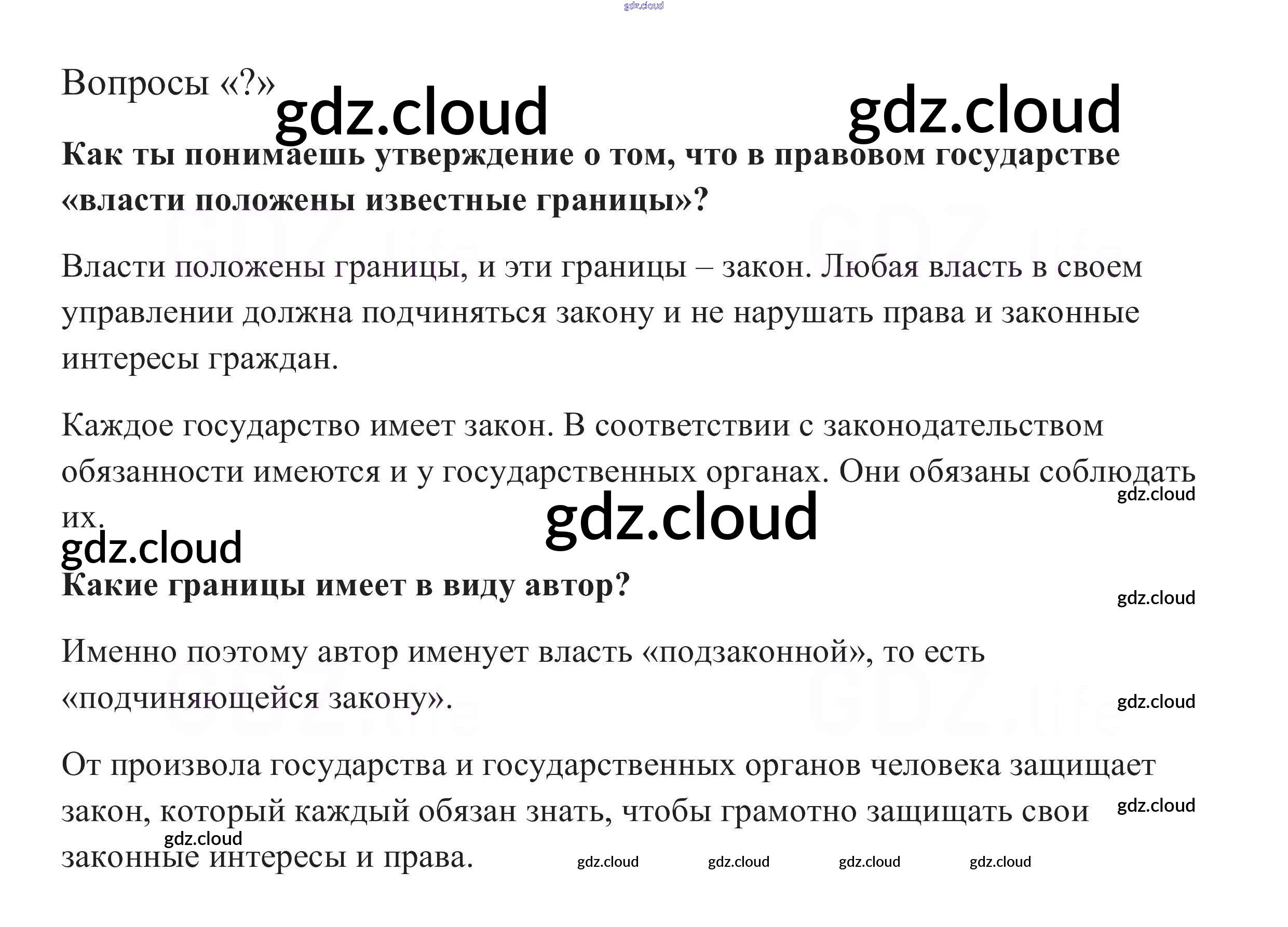 Вопросы «?»

Как ты понимаешь утверждение о том, что в правовом государстве «власти положены известные границы»?

Власти положены границы, и эти границы – закон. Любая власть в своем управлении должна подчиняться закону и не нарушать права и законные интересы граждан.

Каждое государство имеет закон. В соответствии с законодательством обязанности имеются и у государственных органах. Они обязаны соблюдать их.

Какие границы имеет в виду автор?

Именно поэтому автор именует власть «подзаконной», то есть «подчиняющейся закону».

От произвола государства и государственных органов человека защищает закон, который каждый обязан знать, чтобы грамотно защищать свои законные интересы и права.

gdz.cloud

GDZ.life